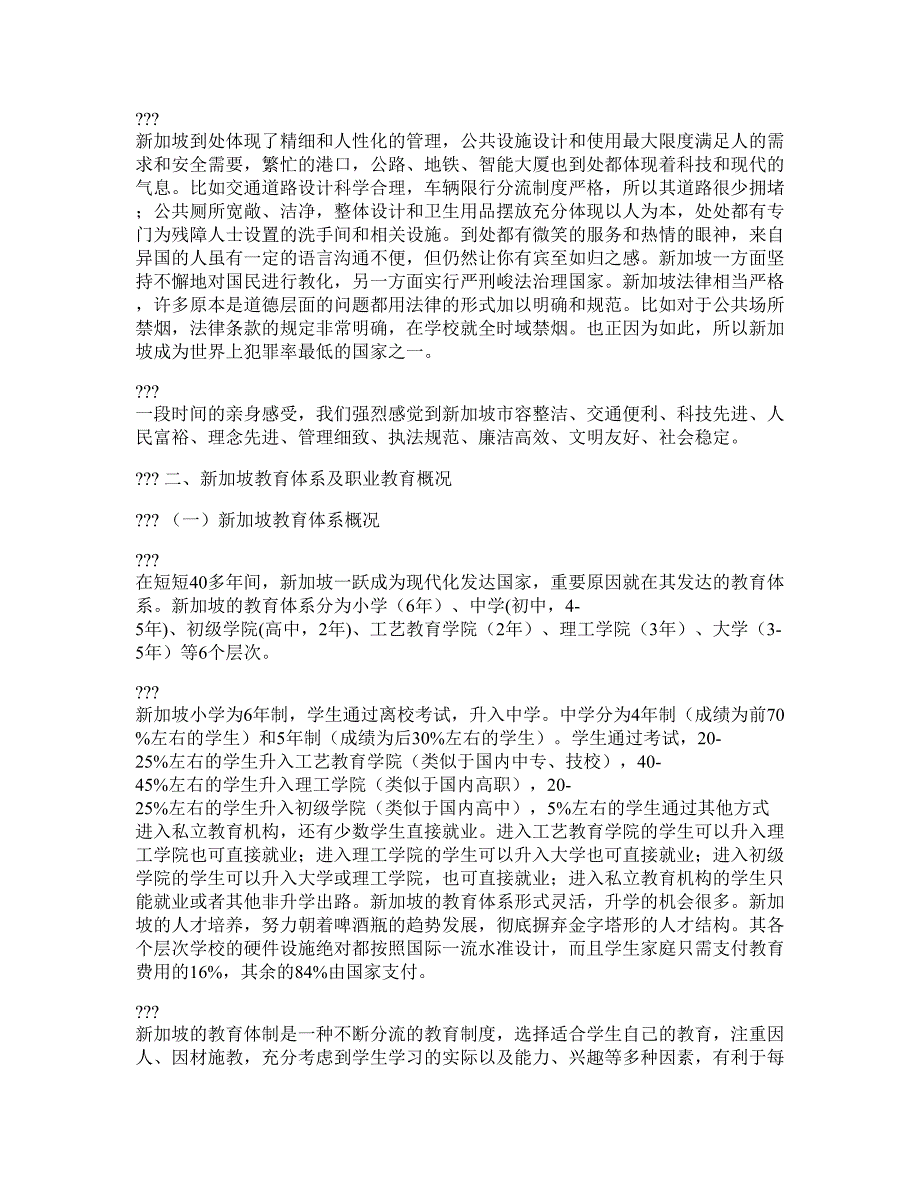 ???
新加坡到处体现了精细和人性化的管理，公共设施设计和使用最大限度满足人的需求和安全需要，繁忙的港口，公路、地铁、智能大厦也到处都体现着科技和现代的气息。比如交通道路设计科学合理，车辆限行分流制度严格，所以其道路很少拥堵；公共厕所宽敞、洁净，整体设计和卫生用品摆放充分体现以人为本，处处都有专门为残障人士设置的洗手间和相关设施。到处都有微笑的服务和热情的眼神，来自异国的人虽有一定的语言沟通不便，但仍然让你有宾至如归之感。新加坡一方面坚持不懈地对国民进行教化，另一方面实行严刑峻法治理国家。新加坡法律相当严格，许多原本是道德层面的问题都用法律的形式加以明确和规范。比如对于公共场所禁烟，法律条款的规定非常明确，在学校就全时域禁烟。也正因为如此，所以新加坡成为世界上犯罪率最低的国家之一。

???
一段时间的亲身感受，我们强烈感觉到新加坡市容整洁、交通便利、科技先进、人民富裕、理念先进、管理细致、执法规范、廉洁高效、文明友好、社会稳定。

??? 二、新加坡教育体系及职业教育概况

??? （一）新加坡教育体系概况

???
在短短40多年间，新加坡一跃成为现代化发达国家，重要原因就在其发达的教育体系。新加坡的教育体系分为小学（6年）、中学(初中，4-5年)、初级学院(高中，2年)、工艺教育学院（2年）、理工学院（3年）、大学（3-5年）等6个层次。

???
新加坡小学为6年制，学生通过离校考试，升入中学。中学分为4年制（成绩为前70%左右的学生）和5年制（成绩为后30%左右的学生）。学生通过考试，20-25%左右的学生升入工艺教育学院（类似于国内中专、技校），40-45%左右的学生升入理工学院（类似于国内高职），20-25%左右的学生升入初级学院（类似于国内高中），5%左右的学生通过其他方式进入私立教育机构，还有少数学生直接就业。进入工艺教育学院的学生可以升入理工学院也可直接就业；进入理工学院的学生可以升入大学也可直接就业；进入初级学院的学生可以升入大学或理工学院，也可直接就业；进入私立教育机构的学生只能就业或者其他非升学出路。新加坡的教育体系形式灵活，升学的机会很多。新加坡的人才培养，努力朝着啤酒瓶的趋势发展，彻底摒弃金字塔形的人才结构。其各个层次学校的硬件设施绝对都按照国际一流水准设计，而且学生家庭只需支付教育费用的16%，其余的84%由国家支付。

???
新加坡的教育体制是一种不断分流的教育制度，选择适合学生自己的教育，注重因人、因材施教，充分考虑到学生学习的实际以及能力、兴趣等多种因素，有利于每